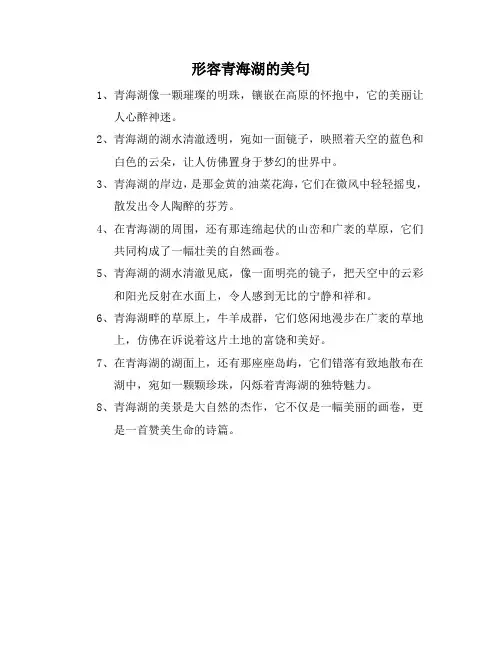 形容青海湖的美句

1、青海湖像一颗璀璨的明珠，镶嵌在高原的怀抱中，它的美丽让人心醉神迷。

2、青海湖的湖水清澈透明，宛如一面镜子，映照着天空的蓝色和白色的云朵，让人仿佛置身于梦幻的世界中。

3、青海湖的岸边，是那金黄的油菜花海，它们在微风中轻轻摇曳，散发出令人陶醉的芬芳。

4、在青海湖的周围，还有那连绵起伏的山峦和广袤的草原，它们共同构成了一幅壮美的自然画卷。

5、青海湖的湖水清澈见底，像一面明亮的镜子，把天空中的云彩和阳光反射在水面上，令人感到无比的宁静和祥和。

6、青海湖畔的草原上，牛羊成群，它们悠闲地漫步在广袤的草地上，仿佛在诉说着这片土地的富饶和美好。

7、在青海湖的湖面上，还有那座座岛屿，它们错落有致地散布在湖中，宛如一颗颗珍珠，闪烁着青海湖的独特魅力。

8、青海湖的美景是大自然的杰作，它不仅是一幅美丽的画卷，更是一首赞美生命的诗篇。